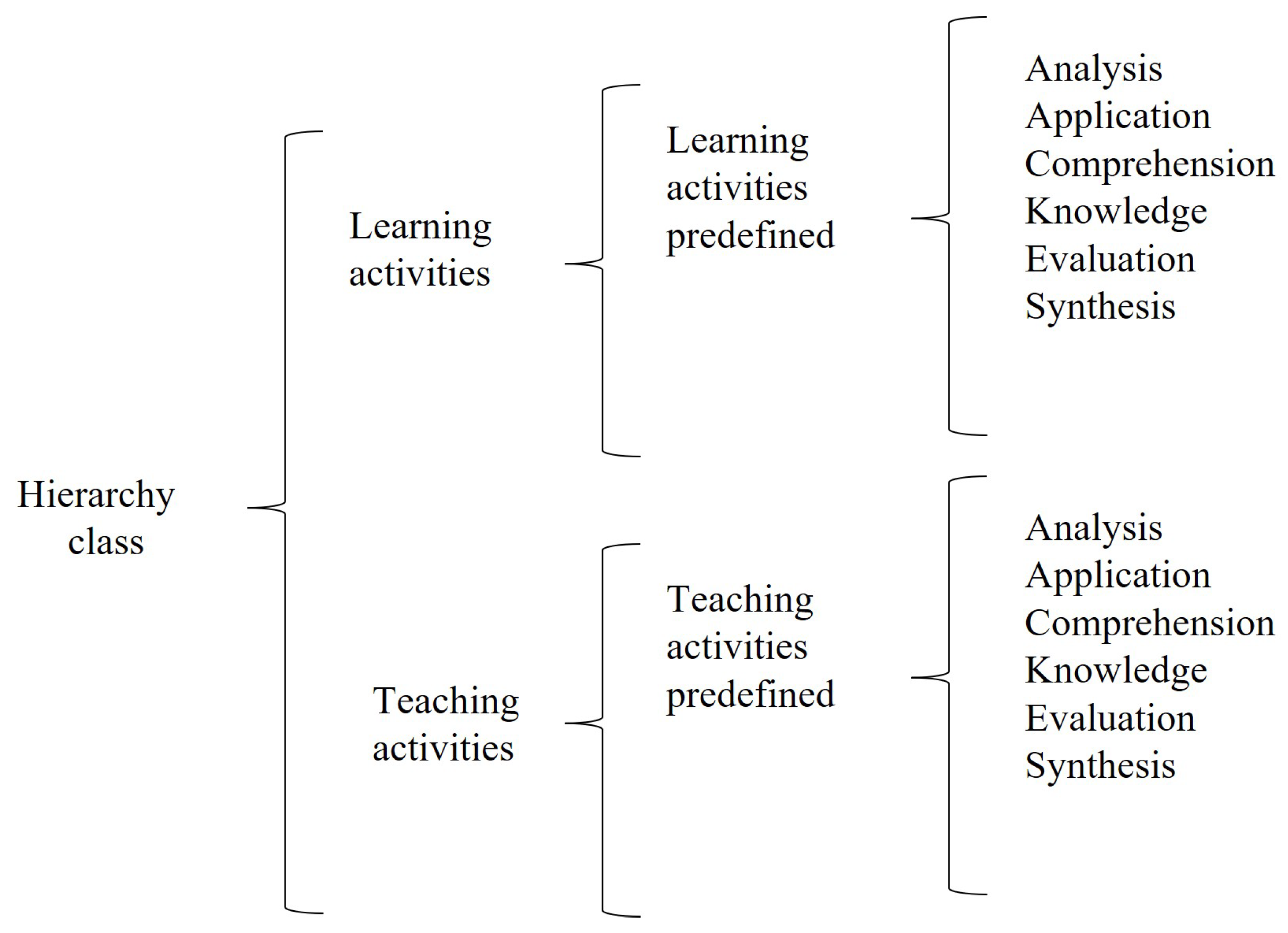 Hierarchy class

Learning activities

Learning activities predefined

Analysis
Application
Comprehension
Knowledge
Evaluation
Synthesis

Teaching activities

Teaching activities predefined

Analysis
Application
Comprehension
Knowledge
Evaluation
Synthesis